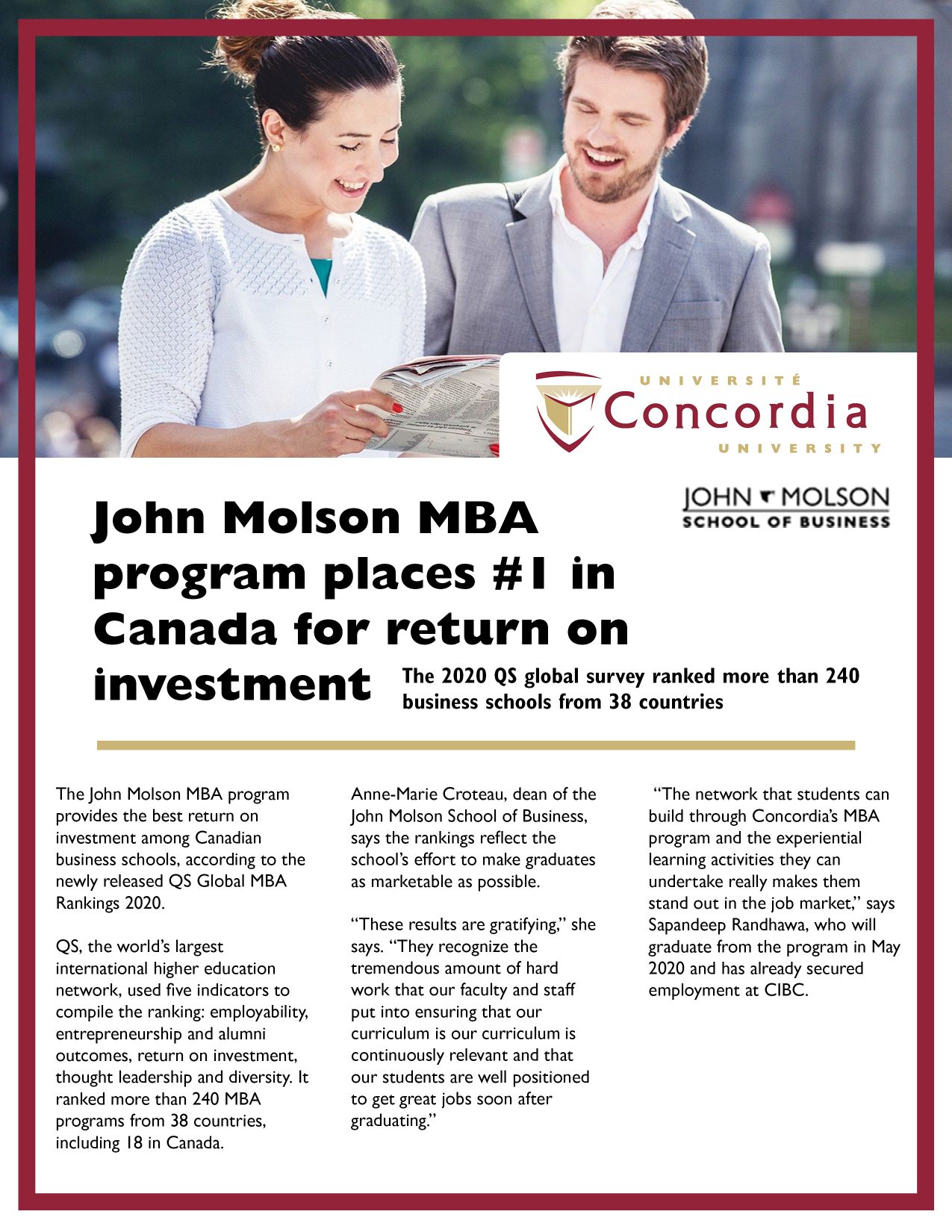 UNIVERSITÉ
Concordia
UNIVERSITY

JOHN MOLSON
SCHOOL OF BUSINESS

John Molson MBA program places #1 in Canada for return on investment

The 2020 QS global survey ranked more than 240 business schools from 38 countries

The John Molson MBA program provides the best return on investment among Canadian business schools, according to the newly released QS Global MBA Rankings 2020.

QS, the world's largest international higher education network, used five indicators to compile the ranking: employability, entrepreneurship and alumni outcomes, return on investment, thought leadership and diversity. It ranked more than 240 MBA programs from 38 countries, including 18 in Canada.

Anne-Marie Croteau, dean of the John Molson School of Business, says the rankings reflect the school's effort to make graduates as marketable as possible.

"These results are gratifying," she says. "They recognize the tremendous amount of hard work that our faculty and staff put into ensuring that our curriculum is our curriculum is continuously relevant and that our students are well positioned to get great jobs soon after graduating."

"The network that students can build through Concordia's MBA program and the experiential learning activities they can undertake really makes them stand out in the job market," says Sapandeep Randhawa, who will graduate from the program in May 2020 and has already secured employment at CIBC.